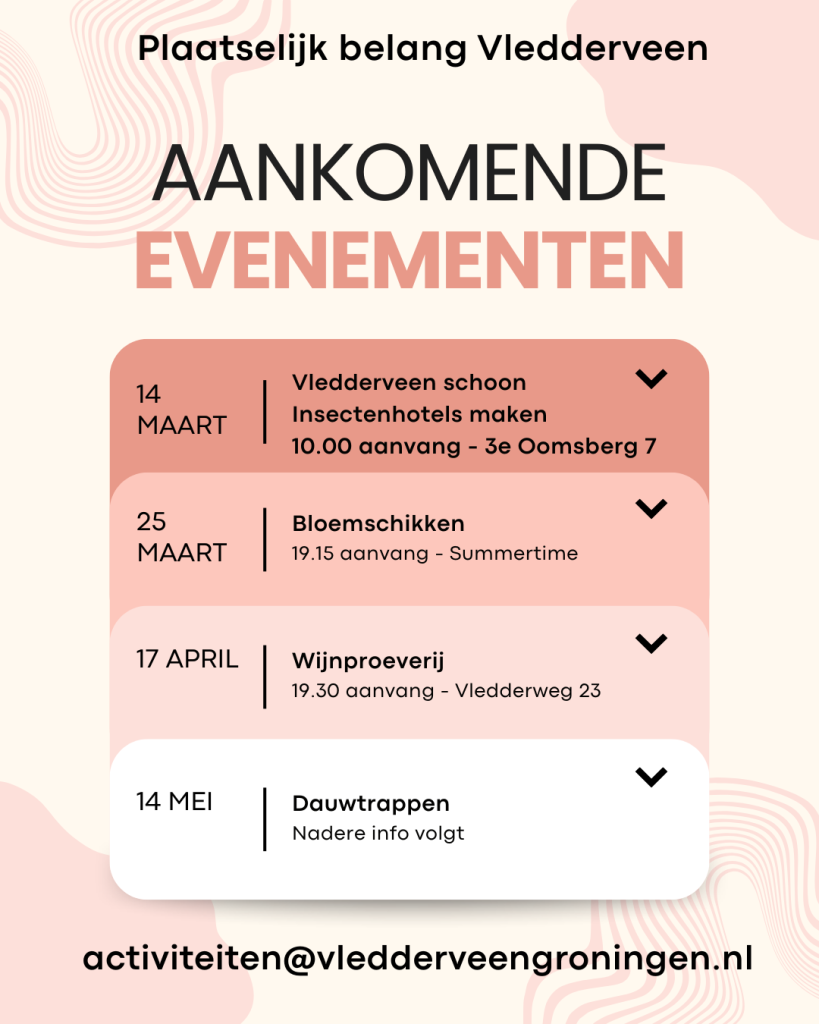 Plaatselijk belang Vledderveen

AANKOMENDE
EVENEMENTEN

14 MAART

Vledderveen schoon
Insectenhotels maken
10.00 aanvang - 3e Oomsberg 7

25 MAART

Bloemschikken
19.15 aanvang - Summertime

17 APRIL

Wijnproeverij
19.30 aanvang - Vledderweg 23

14 MEI

Dauwtrappen
Nadere info volgt

activiteiten@vledderveengroningen.nl